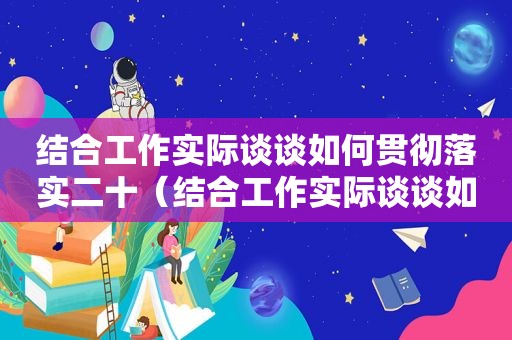 结合工作实际谈谈如何贯彻落实二十（结合工作实际谈谈如